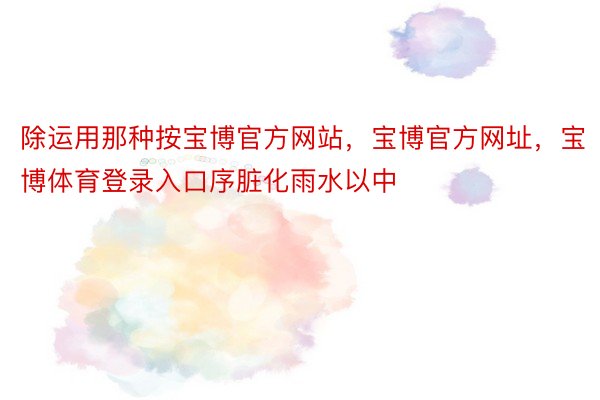 除运用那种按宝博官方网站，宝博官方网址，宝博体育登录入口序脏化雨水以中